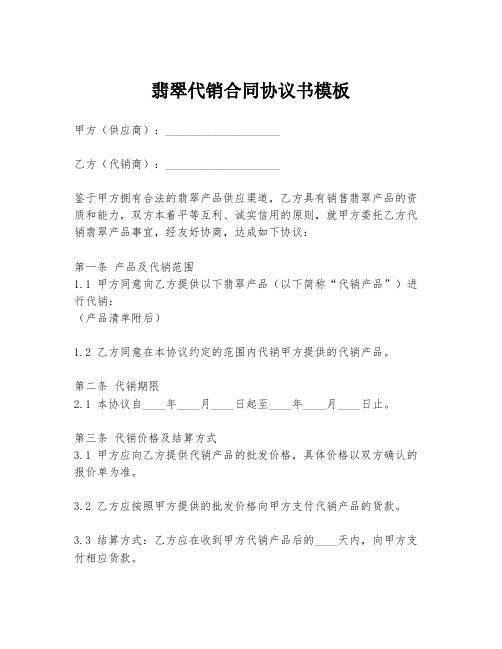 翡翠代销合同协议书模板

甲方（供应商）：____________________

乙方（代销商）：____________________

鉴于甲方拥有合法的翡翠产品供应渠道，乙方具有销售翡翠产品的资质和能力，双方本着平等互利、诚实信用的原则，就甲方委托乙方代销翡翠产品事宜，经友好协商，达成如下协议：

第一条 产品及代销范围
1.1 甲方同意向乙方提供以下翡翠产品（以下简称“代销产品”）进行代销：
（产品清单附后）

1.2 乙方同意在本协议约定的范围内代销甲方提供的代销产品。

第二条 代销期限
2.1 本协议自____年____月____日起至____年____月____日止。

第三条 代销价格及结算方式
3.1 甲方应向乙方提供代销产品的批发价格，具体价格以双方确认的报价单为准。

3.2 乙方应按照甲方提供的批发价格向甲方支付代销产品的货款。

3.3 结算方式：乙方应在收到甲方代销产品后的____天内，向甲方支付相应货款。